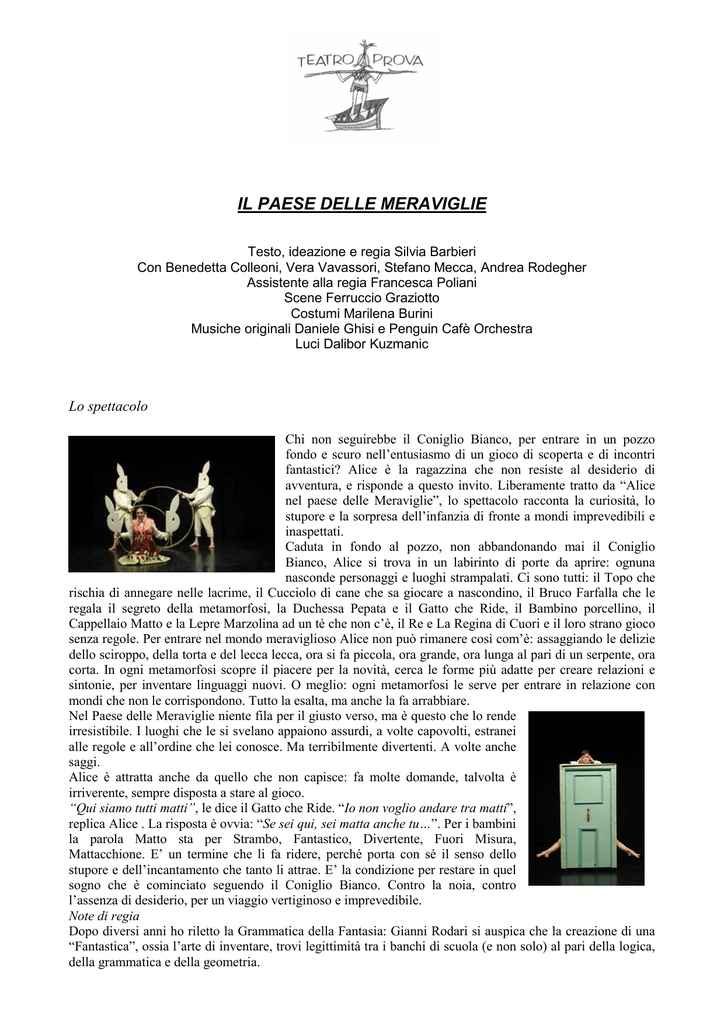 TEATRO PROVA

IL PAESE DELLE MERAVIGLIE

Testo, ideazione e regia Silvia Barbieri
Con Benedetta Colleoni, Vera Vavassori, Stefano Mecca, Andrea Rodegher
Assistente alla regia Francesca Poliani
Scene Ferruccio Graziotto
Costumi Marilena Burini
Musiche originali Daniele Ghisi e Penguin Cafè Orchestra
Luci Dalibor Kuzmanic

Lo spettacolo

Chi non seguirebbe il Coniglio Bianco, per entrare in un pozzo fondo e scuro nell'entusiasmo di un gioco di scoperta e di incontri fantastici? Alice è la ragazzina che non resiste al desiderio di avventura, e risponde a questo invito. Liberamente tratto da "Alice nel paese delle Meraviglie", lo spettacolo racconta la curiosità, lo stupore e la sorpresa dell'infanzia di fronte a mondi imprevedibili e inaspettati.
Caduta in fondo al pozzo, non abbandonando mai il Coniglio Bianco, Alice si trova in un labirinto di porte da aprire: ognuna nasconde personaggi e luoghi strampalati. Ci sono tutti: il Topo che rischia di annegare nelle lacrime, il Cucciolo di cane che sa giocare a nascondino, il Bruco Farfalla che le regala il segreto della metamorfosi, la Duchessa Pepata e il Gatto che Ride, il Bambino porcellino, il Cappellaio Matto e la Lepre Marzolina ad un tè che non c'è, il Re e La Regina di Cuori e il loro strano gioco senza regole. Per entrare nel mondo meraviglioso Alice non può rimanere così com'è: assaggiando le delizie dello sciroppo, della torta e del lecca lecca, ora si fa piccola, ora grande, ora lunga al pari di un serpente, ora corta. In ogni metamorfosi scopre il piacere per la novità, cerca le forme più adatte per creare relazioni e sintonie, per inventare linguaggi nuovi. O meglio: ogni metamorfosi le serve per entrare in relazione con mondi che non le corrispondono. Tutto la esalta, ma anche la fa arrabbiare.
Nel Paese delle Meraviglie niente fila per il giusto verso, ma è questo che lo rende irresistibile. I luoghi che le si svelano appaiono assurdi, a volte capovolti, estranei alle regole e all'ordine che lei conosce. Ma terribilmente divertenti. A volte anche saggi.
Alice è attratta anche da quello che non capisce: fa molte domande, talvolta è irriverente, sempre disposta a stare al gioco.
"Qui siamo tutti matti", le dice il Gatto che Ride. "Io non voglio andare tra matti", replica Alice . La risposta è ovvia: "Se sei qui, sei matta anche tu…". Per i bambini la parola Matto sta per Strambo, Fantastico, Divertente, Fuori Misura, Mattacchione. E' un termine che li fa ridere, perché porta con sé il senso dello stupore e dell'incantamento che tanto li attrae. E' la condizione per restare in quel sogno che è cominciato seguendo il Coniglio Bianco. Contro la noia, contro l'assenza di desiderio, per un viaggio vertiginoso e imprevedibile.
Note di regia
Dopo diversi anni ho riletto la Grammatica della Fantasia: Gianni Rodari si auspica che la creazione di una "Fantastica", ossia l'arte di inventare, trovi legittimità tra i banchi di scuola (e non solo) al pari della logica, della grammatica e della geometria.